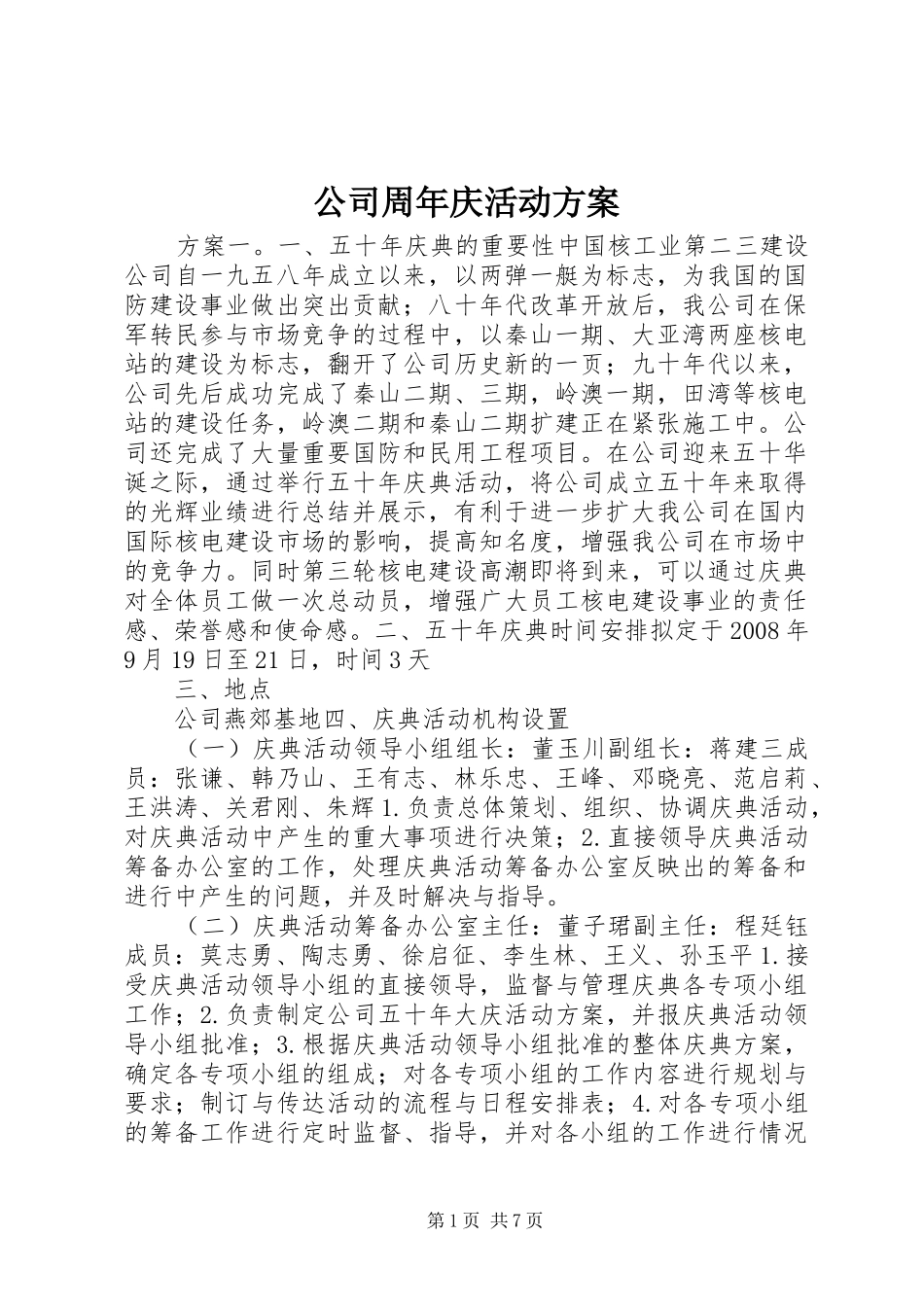 公司周年庆活动方案

方案一。一、五十年庆典的重要性中国核工业第二三建设公司自一九五八年成立以来，以两弹一艇为标志，为我国的国防建设事业做出突出贡献；八十年代改革开放后，我公司在保军转民参与市场竞争的过程中，以秦山一期、大亚湾两座核电站的建设为标志，翻开了公司历史新的一页；九十年代以来，公司先后成功完成了秦山二期、三期，岭澳一期，田湾等核电站的建设任务，岭澳二期和秦山二期扩建正在紧张施工中。公司还完成了大量重要国防和民用工程项目。在公司迎来五十华诞之际，通过举行五十年庆典活动，将公司成立五十年来取得的光辉业绩进行总结并展示，有利于进一步扩大我公司在国内国际核电建设市场的影响，提高知名度，增强我公司在市场中的竞争力。同时第三轮核电建设高潮即将到来，可以通过庆典对全体员工做一次总动员，增强广大员工核电建设事业的责任感、荣誉感和使命感。二、五十年庆典时间安排拟定于2008年9月19日至21日，时间3天

三、地点

公司燕郊基地四、庆典活动机构设置

（一）庆典活动领导小组组长：董玉川副组长：蒋建三成员：张谦、韩乃山、王有志、林乐忠、王峰、邓晓亮、范启莉、王洪涛、关君刚、朱辉1.负责总体策划、组织、协调庆典活动，对庆典活动中产生的重大事项进行决策；2.直接领导庆典活动筹备办公室的工作，处理庆典活动筹备办公室反映出的筹备和进行中产生的问题，并及时解决与指导。

（二）庆典活动筹备办公室主任：董子珺副主任：程廷钰成员：莫志勇、陶志勇、徐启征、李生林、王义、孙玉平1.接受庆典活动领导小组的直接领导，监督与管理庆典各专项小组工作；2.负责制定公司五十年大庆活动方案，并报庆典活动领导小组批准；3.根据庆典活动领导小组批准的整体庆典方案，确定各专项小组的组成；对各专项小组的工作内容进行规划与要求；制订与传达活动的流程与日程安排表；4.对各专项小组的筹备工作进行定时监督、指导，并对各小组的工作进行情况

第1页 共7页